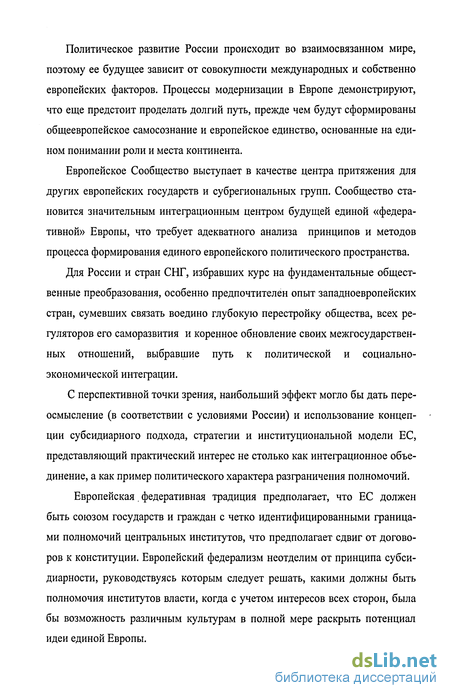 Политическое развитие России происходит во взаимосвязанном мире, поэтому ее будущее зависит от совокупности международных и собственно европейских факторов. Процессы модернизации в Европе демонстрируют, что еще предстоит проделать долгий путь, прежде чем будут сформированы общеевропейское самосознание и европейское единство, основанные на едином понимании роли и места континента.

Европейское Сообщество выступает в качестве центра притяжения для других европейских государств и субрегиональных групп. Сообщество становится значительным интеграционным центром будущей единой «федеративной» Европы, что требует адекватного анализа принципов и методов процесса формирования единого европейского политического пространства.

Для России и стран СНГ, избравших курс на фундаментальные общественные преобразования, особенно предпочтителен опыт западноевропейских стран, сумевших связать воедино глубокую перестройку общества, всех регуляторов его саморазвития и коренное обновление своих межгосударственных отношений, выбравшие путь к политической и социально-экономической интеграции.

С перспективной точки зрения, наибольший эффект могло бы дать переосмысление (в соответствии с условиями России) и использование концепции субсидиарного подхода, стратегии и институциональной модели ЕС, представляющий практический интерес не столько как интеграционное объединение, а как пример политического характера разграничения полномочий.

Европейская федеративная традиция предполагает, что ЕС должен быть союзом государств и граждан с четко идентифицированными границами полномочий центральных институтов, что предполагает сдвиг от договоров к конституции. Европейский федерализм неотделим от принципа субсидиарности, руководствуясь которым следует решать, какими должны быть полномочия институтов власти, когда с учетом интересов всех сторон, была бы возможность различным культурам в полной мере раскрыть потенциал идеи единой Европы.

dsLib.net
библиотека диссертаций